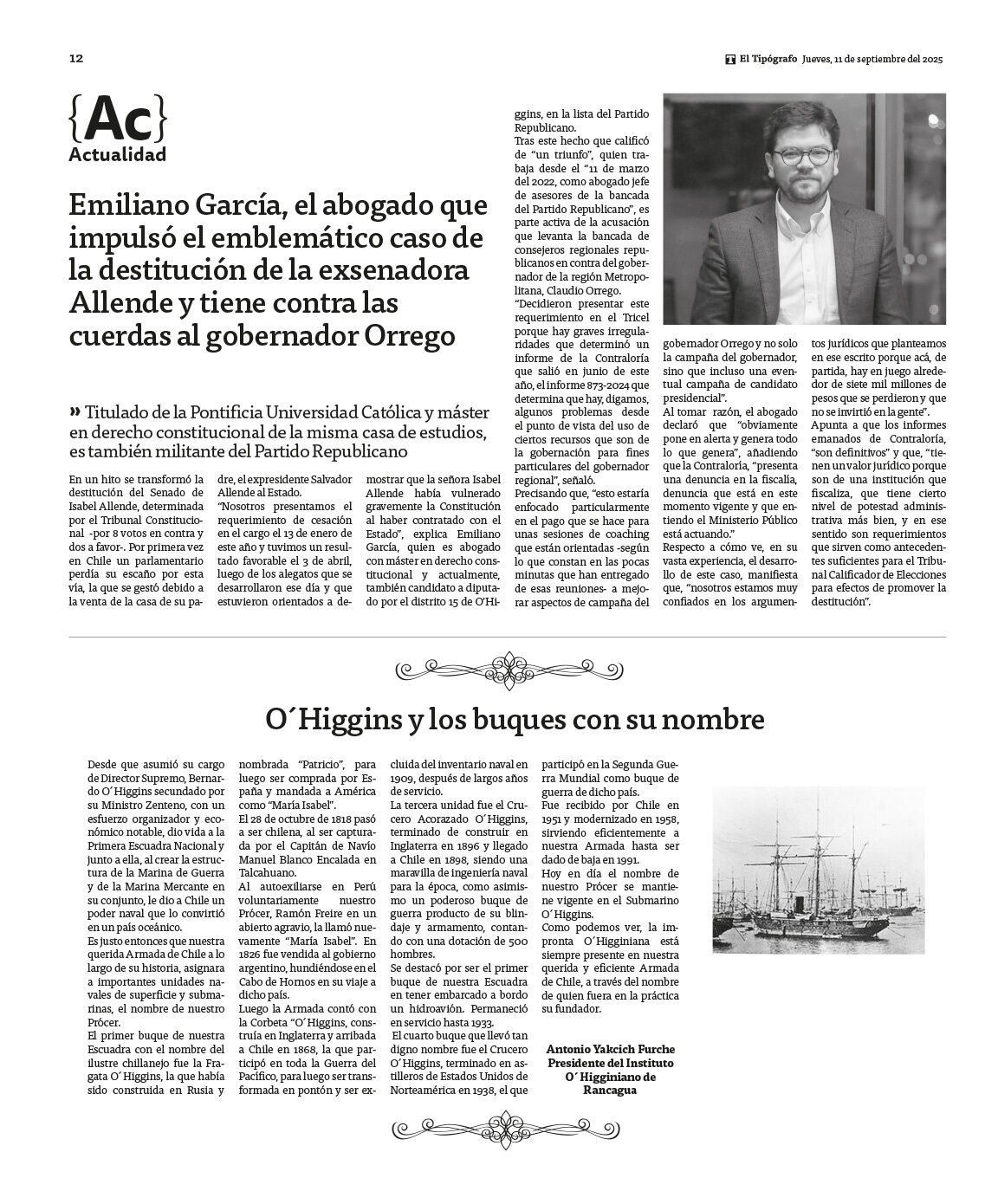 12

El Tipógrafo Jueves, 11 de septiembre del 2025

{Ac}
Actualidad

Emiliano García, el abogado que impulsó el emblemático caso de la destitución de la exsenadora Allende y tiene contra las cuerdas al gobernador Orrego

» Titulado de la Pontificia Universidad Católica y máster en derecho constitucional de la misma casa de estudios, es también militante del Partido Republicano

En un hito se transformó la destitución del Senado de Isabel Allende, determinada por el Tribunal Constitucional -por 8 votos en contra y dos a favor-. Por primera vez en Chile un parlamentario perdía su escaño por esta vía, la que se gestó debido a la venta de la casa de su padre, el expresidente Salvador Allende al Estado.

"Nosotros presentamos el requerimiento de cesación en el cargo el 13 de enero de este año y tuvimos un resultado favorable el 3 de abril, luego de los alegatos que se desarrollaron ese día y que estuvieron orientados a demostrar que la señora Isabel Allende había vulnerado gravemente la Constitución al haber contratado con el Estado", explica Emiliano García, quien es abogado con máster en derecho constitucional y actualmente, también candidato a diputado por el distrito 15 de O'Higgins, en la lista del Partido Republicano.

Tras este hecho que calificó de "un triunfo", quien trabaja desde el "11 de marzo del 2022, como abogado jefe de asesores de la bancada del Partido Republicano", es parte activa de la acusación que levanta la bancada de consejeros regionales republicanos en contra del gobernador de la región Metropolitana, Claudio Orrego.

"Decidieron presentar este requerimiento en el Tricel porque hay graves irregularidades que determinó un informe de la Contraloría que salió en junio de este año, el informe 873-2024 que determina que hay, digamos, algunos problemas desde el punto de vista del uso de ciertos recursos que son de la gobernación para fines particulares del gobernador regional", señaló.

Precisando que, "esto estaría enfocado particularmente en el pago que se hace para unas sesiones de coaching que están orientadas -según lo que constan en las pocas minutas que han entregado de esas reuniones- a mejorar aspectos de campaña del gobernador Orrego y no solo la campaña del gobernador, sino que incluso una eventual campaña de candidato presidencial".

Al tomar razón, el abogado declaró que "obviamente pone en alerta y genera todo lo que genera", añadiendo que la Contraloría, "presenta una denuncia en la fiscalía, denuncia que está en este momento vigente y que entiendo el Ministerio Público está actuando."

Respecto a cómo ve, en su vasta experiencia, el desarrollo de este caso, manifiesta que, "nosotros estamos muy confiados en los argumentos jurídicos que planteamos en ese escrito porque acá, de partida, hay en juego alrededor de siete mil millones de pesos que se perdieron y que no se invirtió en la gente".

Apunta a que los informes emanados de Contraloría, "son definitivos" y que, "tienen un valor jurídico porque son de una institución que fiscaliza, que tiene cierto nivel de potestad administrativa más bien, y en ese sentido son requerimientos que sirven como antecedentes suficientes para el Tribunal Calificador de Elecciones para efectos de promover la destitución".

O´Higgins y los buques con su nombre

Desde que asumió su cargo de Director Supremo, Bernardo O´Higgins secundado por su Ministro Zenteno, con un esfuerzo organizador y económico notable, dio vida a la Primera Escuadra Nacional y junto a ella, al crear la estructura de la Marina de Guerra y de la Marina Mercante en su conjunto, le dio a Chile un poder naval que lo convirtió en un país oceánico.

Es justo entonces que nuestra querida Armada de Chile a lo largo de su historia, asignara a importantes unidades navales de superficie y submarinas, el nombre de nuestro Prócer.

El primer buque de nuestra Escuadra con el nombre del ilustre chillanejo fue la Fragata O´Higgins, la que había sido construida en Rusia y nombrada "Patricio", para luego ser comprada por España y mandada a América como "María Isabel".

El 28 de octubre de 1818 pasó a ser chilena, al ser capturada por el Capitán de Navío Manuel Blanco Encalada en Talcahuano.

Al autoexiliarse en Perú voluntariamente nuestro Prócer, Ramón Freire en un abierto agravio, la llamó nuevamente "María Isabel". En 1826 fue vendida al gobierno argentino, hundiéndose en el Cabo de Hornos en su viaje a dicho país.

Luego la Armada contó con la Corbeta "O´Higgins, construía en Inglaterra y arribada a Chile en 1868, la que participó en toda la Guerra del Pacífico, para luego ser transformada en pontón y ser excluida del inventario naval en 1909, después de largos años de servicio.

La tercera unidad fue el Crucero Acorazado O´Higgins, terminado de construir en Inglaterra en 1896 y llegado a Chile en 1898, siendo una maravilla de ingeniería naval para la época, como asimismo un poderoso buque de guerra producto de su blindaje y armamento, contando con una dotación de 500 hombres.

Se destacó por ser el primer buque de nuestra Escuadra en tener embarcado a bordo un hidroavión. Permaneció en servicio hasta 1933.

El cuarto buque que llevó tan digno nombre fue el Crucero O´Higgins, terminado en astilleros de Estados Unidos de Norteamérica en 1938, el que participó en la Segunda Guerra Mundial como buque de guerra de dicho país.

Fue recibido por Chile en 1951 y modernizado en 1958, sirviendo eficientemente a nuestra Armada hasta ser dado de baja en 1991.

Hoy en día el nombre de nuestro Prócer se mantiene vigente en el Submarino O´Higgins.

Como podemos ver, la impronta O´Higginiana está siempre presente en nuestra querida y eficiente Armada de Chile, a través del nombre de quien fuera en la práctica su fundador.

Antonio Yakcich Furche
Presidente del Instituto O´Higginiano de Rancagua